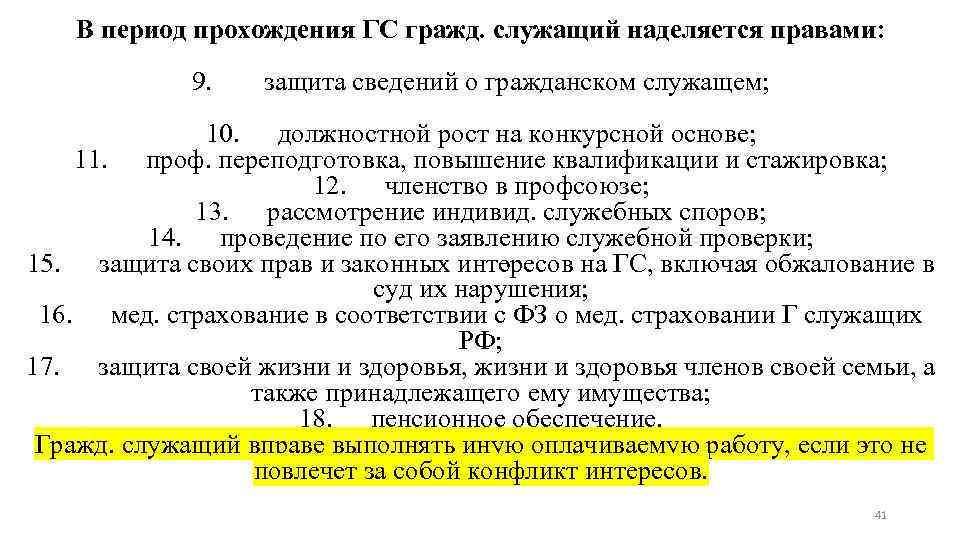 В период прохождения ГС гражд. служащий наделяется правами:

9. защита сведений о гражданском служащем;

10. должностной рост на конкурсной основе;
11. проф. переподготовка, повышение квалификации и стажировка;
12. членство в профсоюзе;
13. рассмотрение индивид. служебных споров;
14. проведение по его заявлению служебной проверки;
15. защита своих прав и законных интересов на ГС, включая обжалование в суд их нарушения;
16. мед. страхование в соответствии с ФЗ о мед. страховании Г служащих РФ;
17. защита своей жизни и здоровья, жизни и здоровья членов своей семьи, а также принадлежащего ему имущества;
18. пенсионное обеспечение.
Гражд. служащий вправе выполнять иную оплачиваемую работу, если это не повлечет за собой конфликт интересов.

41